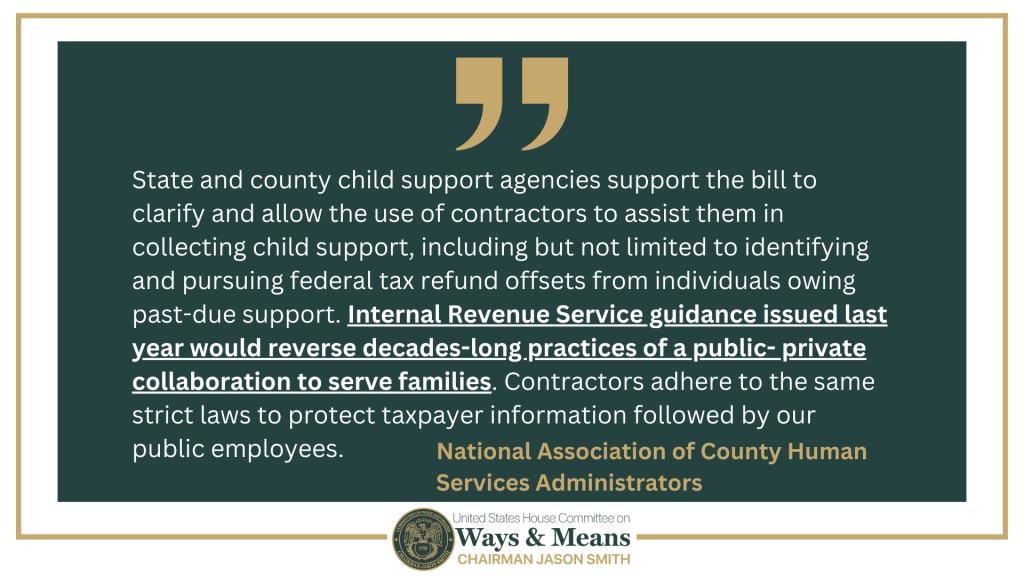 State and county child support agencies support the bill to clarify and allow the use of contractors to assist them in collecting child support, including but not limited to identifying and pursuing federal tax refund offsets from individuals owing past-due support. Internal Revenue Service guidance issued last year would reverse decades-long practices of a public- private collaboration to serve families. Contractors adhere to the same strict laws to protect taxpayer information followed by our public employees.

National Association of County Human Services Administrators

United States House Committee on
Ways & Means
CHAIRMAN JASON SMITH